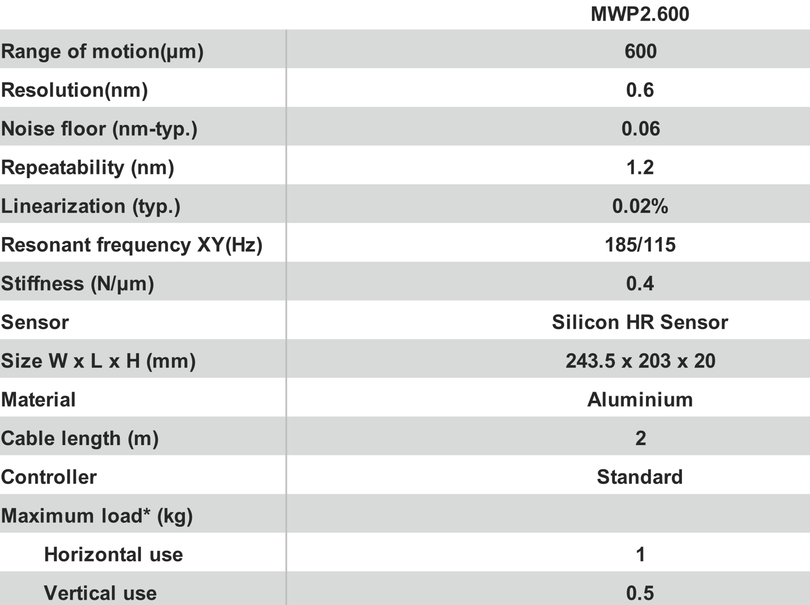 |  | MWP2.600 |
|---|---|
| Range of motion(µm) | 600 |
| Resolution(nm) | 0.6 |
| Noise floor (nm-typ.) | 0.06 |
| Repeatability (nm) | 1.2 |
| Linearization (typ.) | 0.02% |
| Resonant frequency XY(Hz) | 185/115 |
| Stiffness (N/µm) | 0.4 |
| Sensor | Silicon HR Sensor |
| Size W x L x H (mm) | 243.5 x 203 x 20 |
| Material | Aluminium |
| Cable length (m) | 2 |
| Controller | Standard |
| Maximum load* (kg) |  |
| Horizontal use | 1 |
| Vertical use | 0.5 |